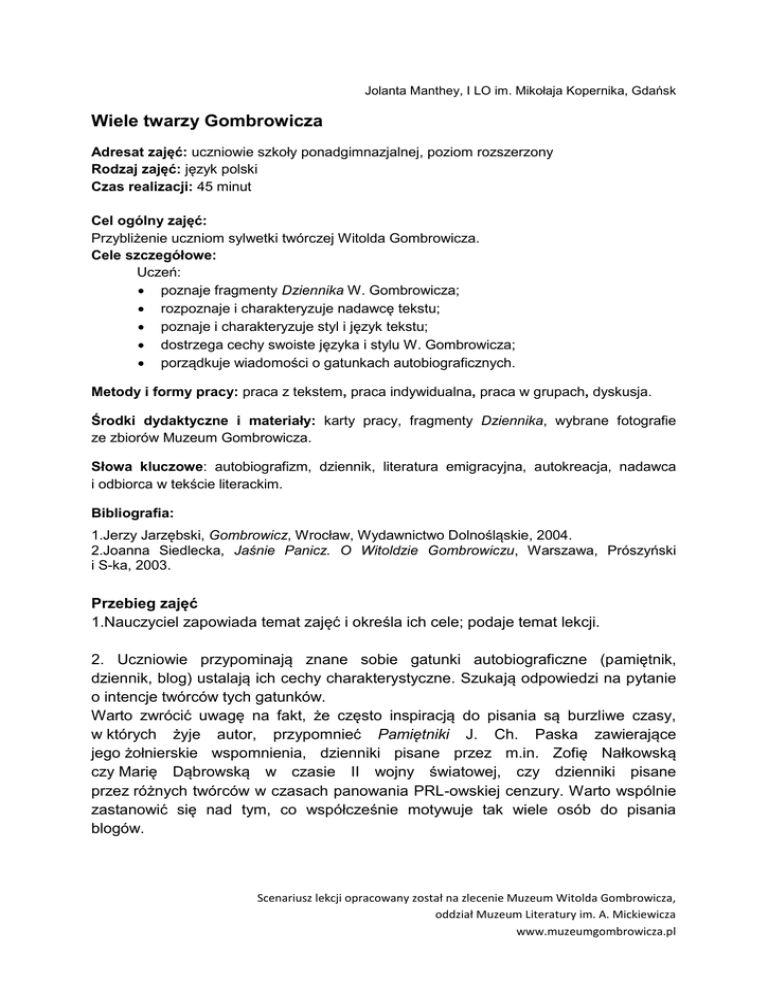 Jolanta Manthey, I LO im. Mikołaja Kopernika, Gdańsk

Wiele twarzy Gombrowicza

Adresat zajęć: uczniowie szkoły ponadgimnazjalnej, poziom rozszerzony
Rodzaj zajęć: język polski
Czas realizacji: 45 minut

Cel ogólny zajęć:
Przybliżenie uczniom sylwetki twórczej Witolda Gombrowicza.
Cele szczegółowe:
Uczeń:
• poznaje fragmenty Dziennika W. Gombrowicza;
• rozpoznaje i charakteryzuje nadawcę tekstu;
• poznaje i charakteryzuje styl i język tekstu;
• dostrzega cechy swoiste języka i stylu W. Gombrowicza;
• porządkuje wiadomości o gatunkach autobiograficznych.

Metody i formy pracy: praca z tekstem, praca indywidualna, praca w grupach, dyskusja.

Środki dydaktyczne i materiały: karty pracy, fragmenty Dziennika, wybrane fotografie ze zbiorów Muzeum Gombrowicza.

Słowa kluczowe: autobiografizm, dziennik, literatura emigracyjna, autokreacja, nadawca i odbiorca w tekście literackim.

Bibliografia:
1.Jerzy Jarzębski, Gombrowicz, Wrocław, Wydawnictwo Dolnośląskie, 2004.
2.Joanna Siedlecka, Jaśnie Panicz. O Witoldzie Gombrowiczu, Warszawa, Prószyński i S-ka, 2003.

Przebieg zajęć
1.Nauczyciel zapowiada temat zajęć i określa ich cele; podaje temat lekcji.

2. Uczniowie przypominają znane sobie gatunki autobiograficzne (pamiętnik, dziennik, blog) ustalają ich cechy charakterystyczne. Szukają odpowiedzi na pytanie o intencje twórców tych gatunków.
Warto zwrócić uwagę na fakt, że często inspiracją do pisania są burzliwe czasy, w których żyje autor, przypomnieć Pamiętniki J. Ch. Paska zawierające jego żołnierskie wspomnienia, dzienniki pisane przez m.in. Zofię Nałkowską czy Marię Dąbrowską w czasie II wojny światowej, czy dzienniki pisane przez różnych twórców w czasach panowania PRL-owskiej cenzury. Warto wspólnie zastanowić się nad tym, co współcześnie motywuje tak wiele osób do pisania blogów.

Scenariusz lekcji opracowany został na zlecenie Muzeum Witolda Gombrowicza, oddział Muzeum Literatury im. A. Mickiewicza
www.muzeumgombrowicza.pl